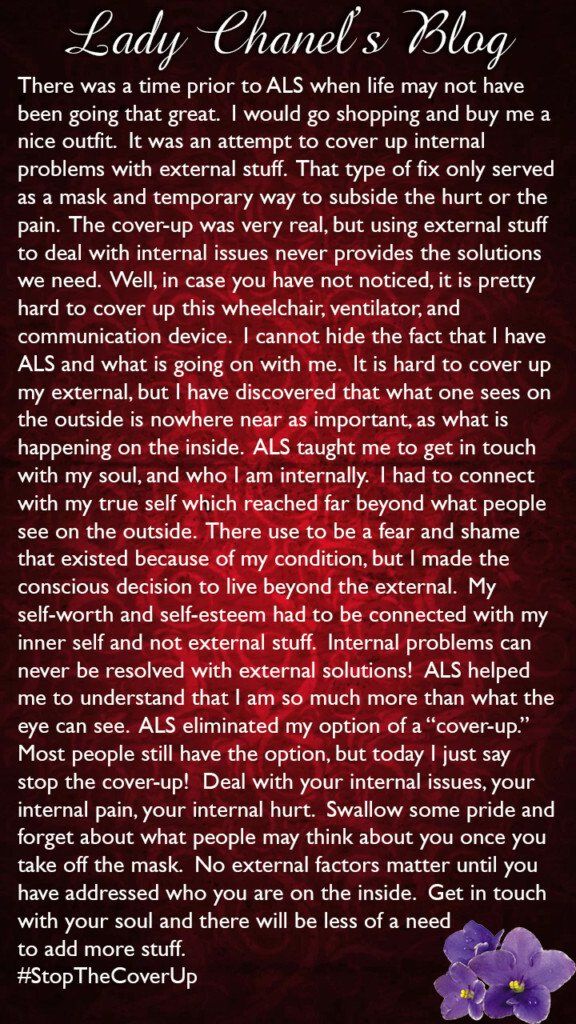 Lady Chanel's Blog

There was a time prior to ALS when life may not have been going that great. I would go shopping and buy me a nice outfit. It was an attempt to cover up internal problems with external stuff. That type of fix only served as a mask and temporary way to subside the hurt or the pain. The cover-up was very real, but using external stuff to deal with internal issues never provides the solutions we need. Well, in case you have not noticed, it is pretty hard to cover up this wheelchair, ventilator, and communication device. I cannot hide the fact that I have ALS and what is going on with me. It is hard to cover up my external, but I have discovered that what one sees on the outside is nowhere near as important, as what is happening on the inside. ALS taught me to get in touch with my soul, and who I am internally. I had to connect with my true self which reached far beyond what people see on the outside. There use to be a fear and shame that existed because of my condition, but I made the conscious decision to live beyond the external. My self-worth and self-esteem had to be connected with my inner self and not external stuff. Internal problems can never be resolved with external solutions! ALS helped me to understand that I am so much more than what the eye can see. ALS eliminated my option of a "cover-up." Most people still have the option, but today I just say stop the cover-up! Deal with your internal issues, your internal pain, your internal hurt. Swallow some pride and forget about what people may think about you once you take off the mask. No external factors matter until you have addressed who you are on the inside. Get in touch with your soul and there will be less of a need to add more stuff.

#StopTheCoverUp